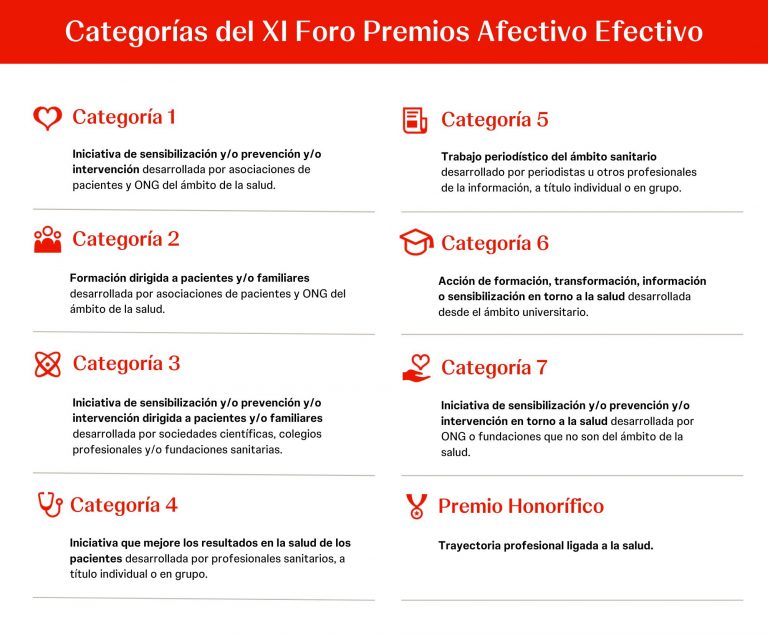 Categorías del XI Foro Premios Afectivo Efectivo

Categoría 1

Iniciativa de sensibilización y/o prevención y/o intervención desarrollada por asociaciones de pacientes y ONG del ámbito de la salud.

Categoría 2

Formación dirigida a pacientes y/o familiares desarrollada por asociaciones de pacientes y ONG del ámbito de la salud.

Categoría 3

Iniciativa de sensibilización y/o prevención y/o intervención dirigida a pacientes y/o familiares desarrollada por sociedades científicas, colegios profesionales y/o fundaciones sanitarias.

Categoría 4

Iniciativa que mejore los resultados en la salud de los pacientes desarrollada por profesionales sanitarios, a título individual o en grupo.

Categoría 5

Trabajo periodístico del ámbito sanitario desarrollado por periodistas u otros profesionales de la información, a título individual o en grupo.

Categoría 6

Acción de formación, transformación, información o sensibilización en torno a la salud desarrollada desde el ámbito universitario.

Categoría 7

Iniciativa de sensibilización y/o prevención y/o intervención en torno a la salud desarrollada por ONG o fundaciones que no son del ámbito de la salud.

Premio Honorífico

Trayectoria profesional ligada a la salud.